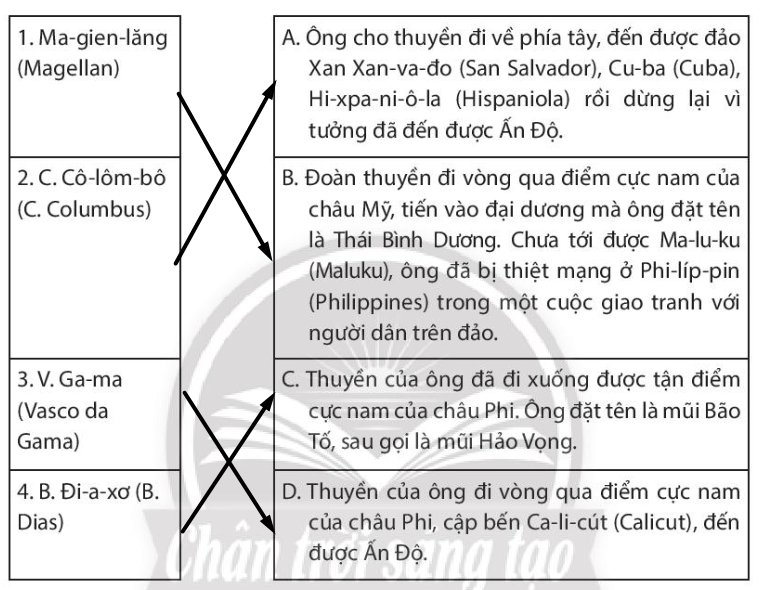 1. Ma-gien-lăng (Magellan)

2. C. Cô-lôm-bô (C. Columbus)

3. V. Ga-ma (Vasco da Gama)

4. B. Đi-a-xơ (B. Dias)

A. Ông cho thuyền đi về phía tây, đến được đảo Xan Xan-va-đo (San Salvador), Cu-ba (Cuba), Hi-xpa-ni-ô-la (Hispaniola) rồi dừng lại vì tưởng đã đến được Ấn Độ.

B. Đoàn thuyền đi vòng qua điểm cực nam của châu Mỹ, tiến vào đại dương mà ông đặt tên là Thái Bình Dương. Chưa tới được Ma-lu-ku (Maluku), ông đã bị thiệt mạng ở Phi-líp-pin (Philippines) trong một cuộc giao tranh với người dân trên đảo.

C. Thuyền của ông đã đi xuống được tận điểm cực nam của châu Phi. Ông đặt tên là mũi Bão Tố, sau gọi là mũi Hảo Vọng.

D. Thuyền của ông đi vòng qua điểm cực nam của châu Phi, cập bến Ca-li-cút (Calicut), đến được Ấn Độ.

Chân trời sáng tạo